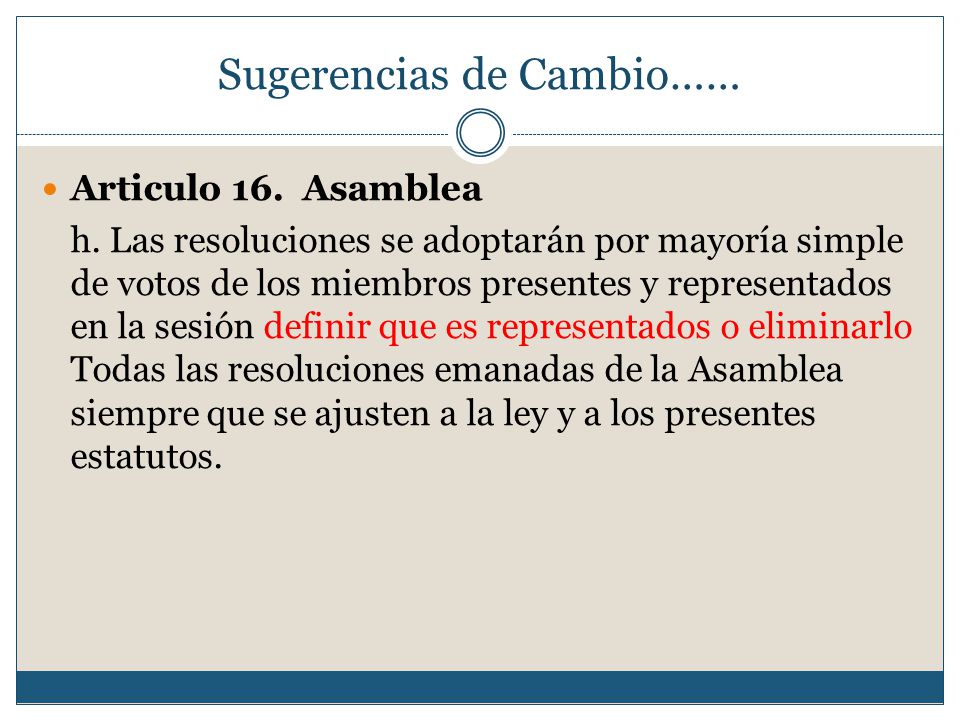 Sugerencias de Cambio……

Articulo 16. Asamblea

h. Las resoluciones se adoptarán por mayoría simple de votos de los miembros presentes y representados en la sesión definir que es representados o eliminarlo Todas las resoluciones emanadas de la Asamblea siempre que se ajusten a la ley y a los presentes estatutos.